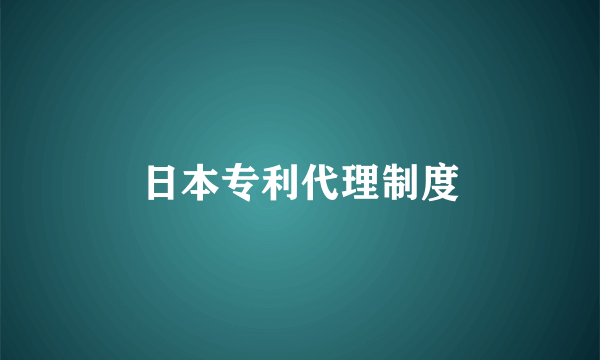 日本专利代理制度